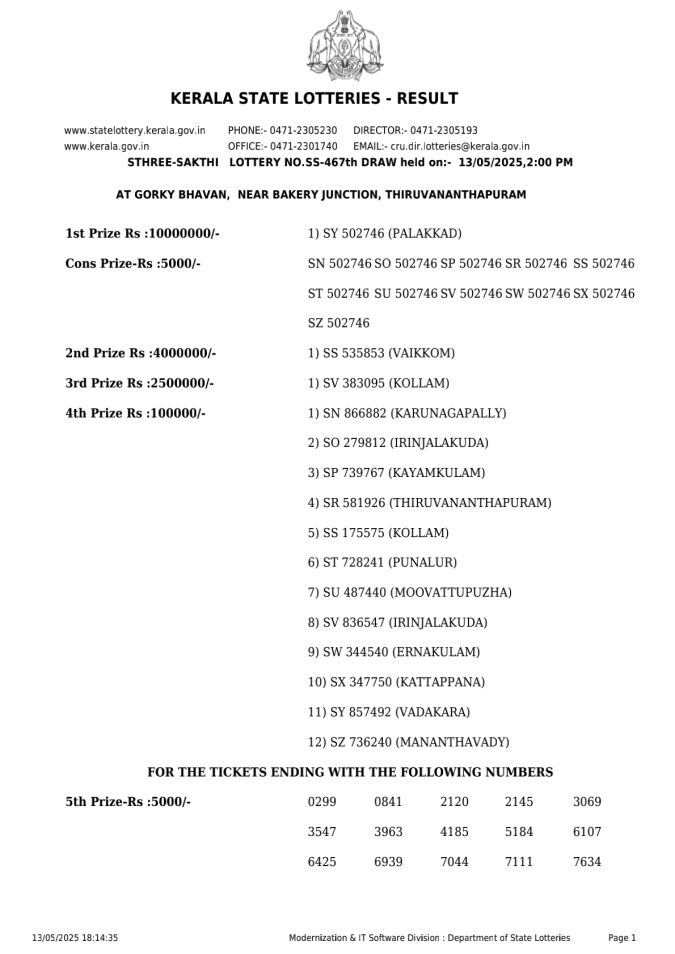 KERALA STATE LOTTERIES - RESULT

www.statelottery.kerala.gov.in PHONE:- 0471-2305230 DIRECTOR:- 0471-2305193
www.kerala.gov.in OFFICE:- 0471-2301740 EMAIL:- cru.dir.lotteries@kerala.gov.in
STHREE-SAKTHI LOTTERY NO.SS-467th DRAW held on:- 13/05/2025,2:00 PM

AT GORKY BHAVAN, NEAR BAKERY JUNCTION, THIRUVANANTHAPURAM

1st Prize Rs :10000000/- 1) SY 502746 (PALAKKAD)

Cons Prize-Rs :5000/- SN 502746 SO 502746 SP 502746 SR 502746 SS 502746 ST 502746 SU 502746 SV 502746 SW 502746 SX 502746 SZ 502746

2nd Prize Rs :4000000/- 1) SS 535853 (VAIKKOM)

3rd Prize Rs :2500000/- 1) SV 383095 (KOLLAM)

4th Prize Rs :100000/- 1) SN 866882 (KARUNAGAPALLY)
2) SO 279812 (IRINJALAKUDA)
3) SP 739767 (KAYAMKULAM)
4) SR 581926 (THIRUVANANTHAPURAM)
5) SS 175575 (KOLLAM)
6) ST 728241 (PUNALUR)
7) SU 487440 (MOOVATTUPUZHA)
8) SV 836547 (IRINJALAKUDA)
9) SW 344540 (ERNAKULAM)
10) SX 347750 (KATTAPPANA)
11) SY 857492 (VADAKARA)
12) SZ 736240 (MANANTHAVADY)

FOR THE TICKETS ENDING WITH THE FOLLOWING NUMBERS

5th Prize-Rs :5000/-

| 0299 | 0841 | 2120 | 2145 | 3069 |
|---|---|---|---|---|
| 3547 | 3963 | 4185 | 5184 | 6107 |
| 6425 | 6939 | 7044 | 7111 | 7634 |

13/05/2025 18:14:35 Modernization & IT Software Division : Department of State Lotteries Page 1